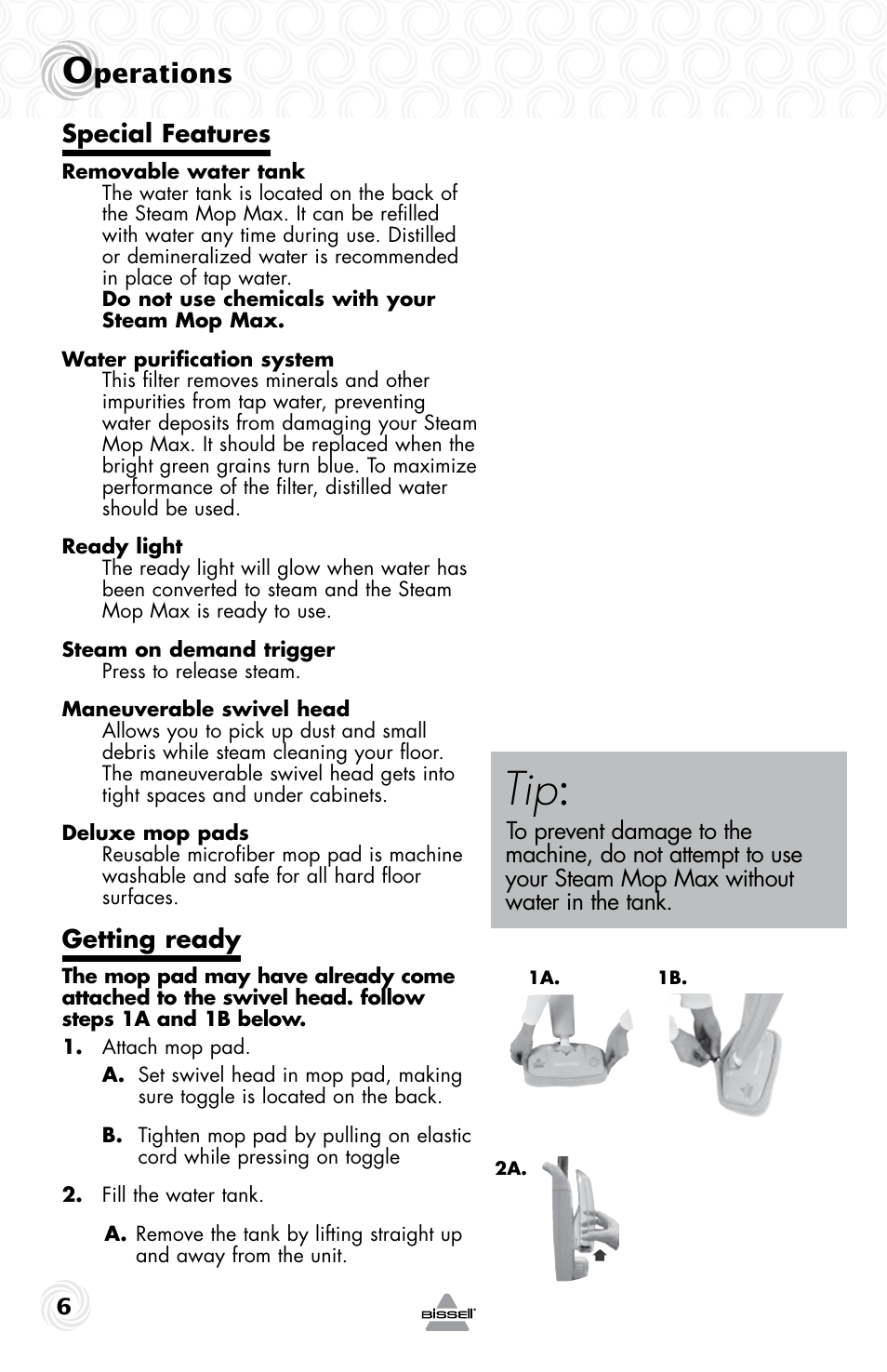 Operations

Special Features

Removable water tank
The water tank is located on the back of the Steam Mop Max. It can be refilled with water any time during use. Distilled or demineralized water is recommended in place of tap water.
Do not use chemicals with your Steam Mop Max.

Water purification system
This filter removes minerals and other impurities from tap water, preventing water deposits from damaging your Steam Mop Max. It should be replaced when the bright green grains turn blue. To maximize performance of the filter, distilled water should be used.

Ready light
The ready light will glow when water has been converted to steam and the Steam Mop Max is ready to use.

Steam on demand trigger
Press to release steam.

Maneuverable swivel head
Allows you to pick up dust and small debris while steam cleaning your floor. The maneuverable swivel head gets into tight spaces and under cabinets.

Deluxe mop pads
Reusable microfiber mop pad is machine washable and safe for all hard floor surfaces.

Getting ready

The mop pad may have already come attached to the swivel head. follow steps 1A and 1B below.

1. Attach mop pad.
A. Set swivel head in mop pad, making sure toggle is located on the back.

B. Tighten mop pad by pulling on elastic cord while pressing on toggle

2. Fill the water tank.

A. Remove the tank by lifting straight up and away from the unit.

Tip:
To prevent damage to the machine, do not attempt to use your Steam Mop Max without water in the tank.

1A.
1B.
2A.

6
BISSELL